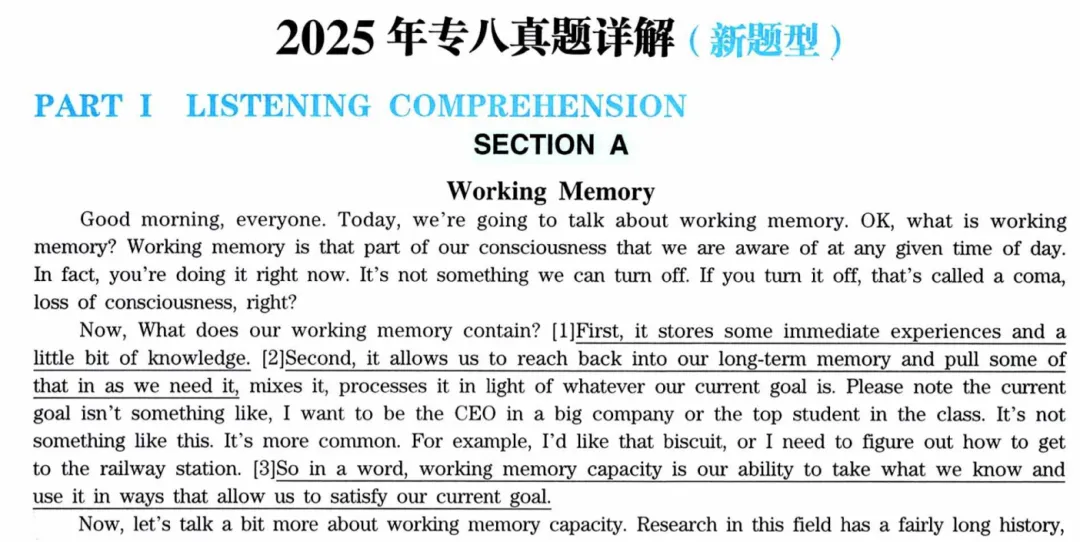 2025 年专八真题详解（新题型）

PART I LISTENING COMPREHENSION

SECTION A

Working Memory

Good morning, everyone. Today, we're going to talk about working memory. OK, what is working memory? Working memory is that part of our consciousness that we are aware of at any given time of day. In fact, you're doing it right now. It's not something we can turn off. If you turn it off, that's called a coma, loss of consciousness, right?

Now, What does our working memory contain? [1]First, it stores some immediate experiences and a little bit of knowledge. [2]Second, it allows us to reach back into our long-term memory and pull some of that in as we need it, mixes it, processes it in light of whatever our current goal is. Please note the current goal isn't something like, I want to be the CEO in a big company or the top student in the class. It's not something like this. It's more common. For example, I'd like that biscuit, or I need to figure out how to get to the railway station. [3]So in a word, working memory capacity is our ability to take what we know and use it in ways that allow us to satisfy our current goal.

Now, let's talk a bit more about working memory capacity. Research in this field has a fairly long history,